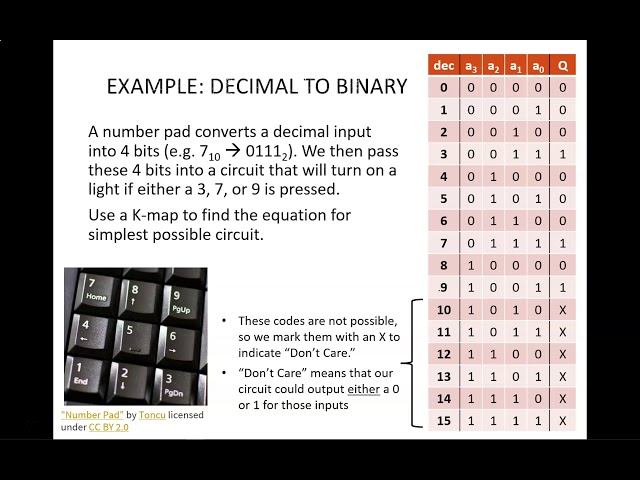 EXAMPLE: DECIMAL TO BINARY

A number pad converts a decimal input into 4 bits (e.g. $7_{10} \rightarrow 0111_2$). We then pass these 4 bits into a circuit that will turn on a light if either a 3, 7, or 9 is pressed.

Use a K-map to find the equation for simplest possible circuit.

7 Home
8 ↑
9 PgUp
4 ←
5
6 →
1 End
2 ↓
3 PgDn

"Number Pad" by Toncu licensed under CC BY 2.0

• These codes are not possible, so we mark them with an X to indicate "Don't Care."

• "Don't Care" means that our circuit could output either a 0 or 1 for those inputs

| dec | $a_3$ | $a_2$ | $a_1$ | $a_0$ | Q |
|---|---|---|---|---|---|
| 0 | 0 | 0 | 0 | 0 | 0 |
| 1 | 0 | 0 | 0 | 1 | 0 |
| 2 | 0 | 0 | 1 | 0 | 0 |
| 3 | 0 | 0 | 1 | 1 | 1 |
| 4 | 0 | 1 | 0 | 0 | 0 |
| 5 | 0 | 1 | 0 | 1 | 0 |
| 6 | 0 | 1 | 1 | 0 | 0 |
| 7 | 0 | 1 | 1 | 1 | 1 |
| 8 | 1 | 0 | 0 | 0 | 0 |
| 9 | 1 | 0 | 0 | 1 | 1 |
| 10 | 1 | 0 | 1 | 0 | X |
| 11 | 1 | 0 | 1 | 1 | X |
| 12 | 1 | 1 | 0 | 0 | X |
| 13 | 1 | 1 | 0 | 1 | X |
| 14 | 1 | 1 | 1 | 0 | X |
| 15 | 1 | 1 | 1 | 1 | X |